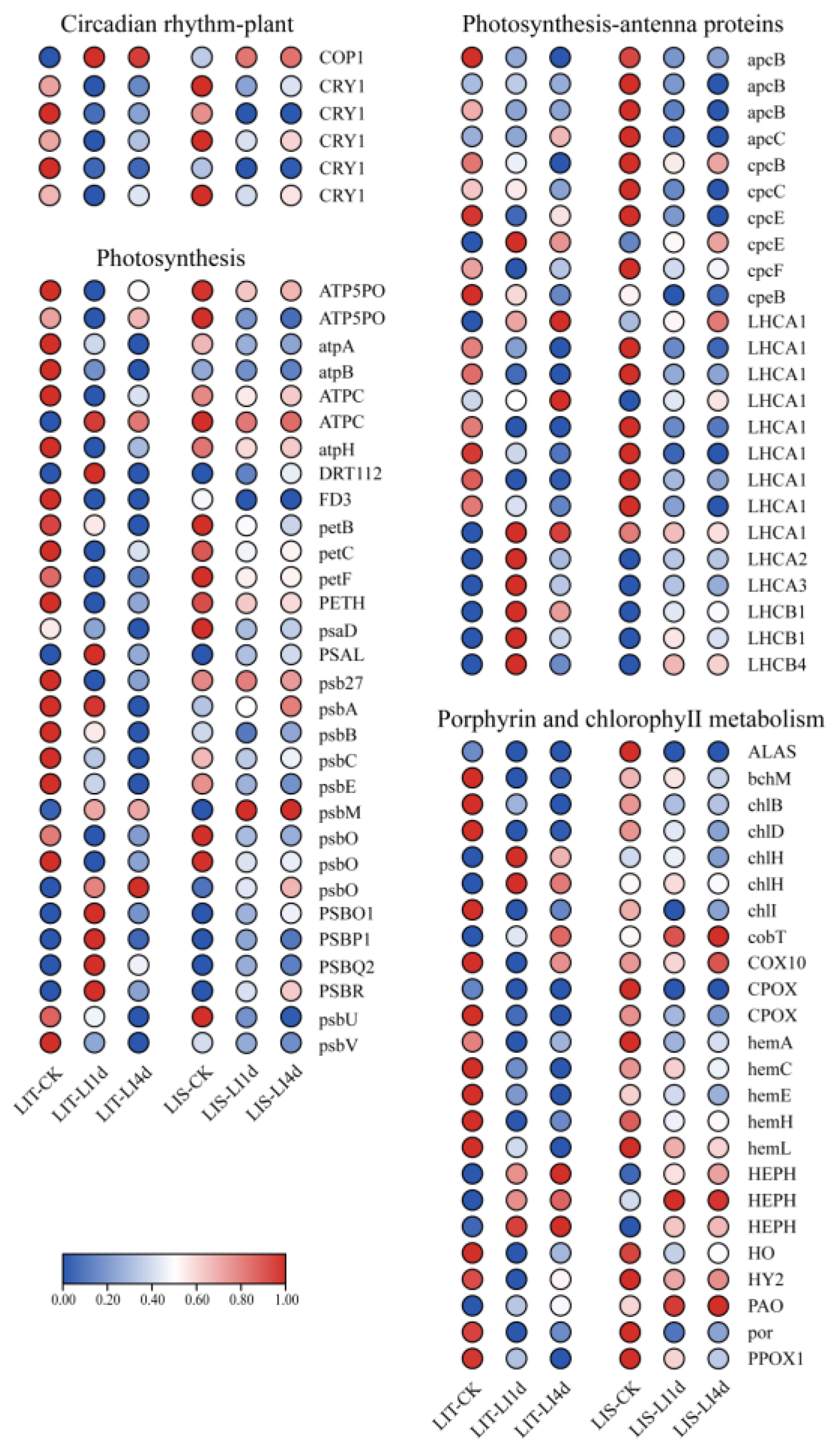 Circadian rhythm-plant

COP1
CRY1
CRY1
CRY1
CRY1
CRY1

Photosynthesis

ATP5PO
ATP5PO
atpA
atpB
ATPC
ATPC
atpH
DRT112
FD3
petB
petC
petF
PETH
psaD
PSAL
psb27
psbA
psbB
psbC
psbE
psbM
psbO
psbO
psbO
PSBO1
PSBP1
PSBQ2
PSBR
psbU
psbV

LIT-CK LIT-LI1d LIT-LI4d LIS-CK LIS-LI1d LIS-LI4d

0.00 0.20 0.40 0.60 0.80 1.00

Photosynthesis-antenna proteins

apcB
apcB
apcB
apcC
cpcB
cpcC
cpcE
cpcE
cpcF
cpeB
LHCA1
LHCA1
LHCA1
LHCA1
LHCA1
LHCA1
LHCA1
LHCA1
LHCA1
LHCA2
LHCA3
LHCB1
LHCB1
LHCB4

Porphyrin and chlorophyII metabolism

ALAS
bchM
chlB
chlD
chlH
chlH
chlI
cobT
COX10
CPOX
CPOX
hemA
hemC
hemE
hemH
hemL
HEPH
HEPH
HEPH
HO
HY2
PAO
por
PPOX1

LIT-CK LIT-LI1d LIT-LI4d LIS-CK LIS-LI1d LIS-LI4d